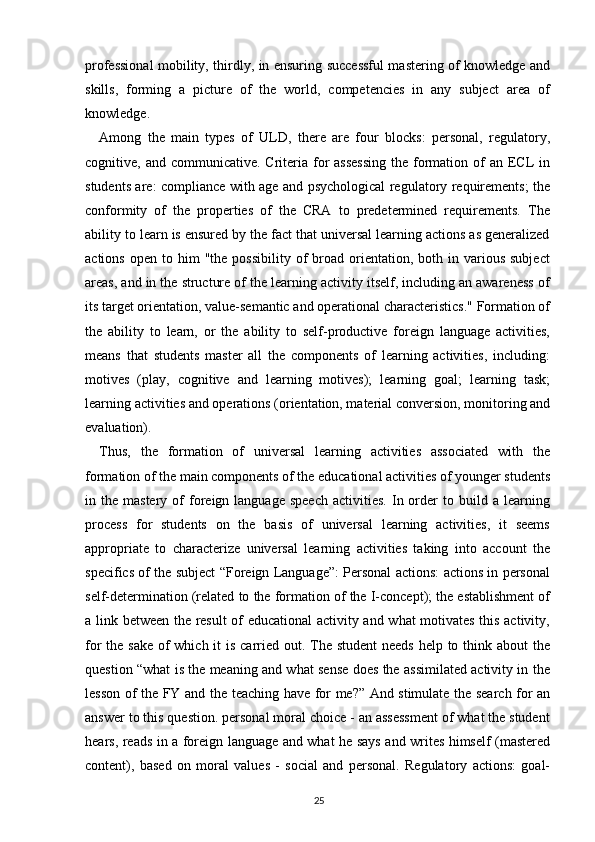 professional mobility, thirdly, in ensuring successful mastering of knowledge and skills, forming a picture of the world, competencies in any subject area of knowledge.

Among the main types of ULD, there are four blocks: personal, regulatory, cognitive, and communicative. Criteria for assessing the formation of an ECL in students are: compliance with age and psychological regulatory requirements; the conformity of the properties of the CRA to predetermined requirements. The ability to learn is ensured by the fact that universal learning actions as generalized actions open to him "the possibility of broad orientation, both in various subject areas, and in the structure of the learning activity itself, including an awareness of its target orientation, value-semantic and operational characteristics." Formation of the ability to learn, or the ability to self-productive foreign language activities, means that students master all the components of learning activities, including: motives (play, cognitive and learning motives); learning goal; learning task; learning activities and operations (orientation, material conversion, monitoring and evaluation).

Thus, the formation of universal learning activities associated with the formation of the main components of the educational activities of younger students in the mastery of foreign language speech activities. In order to build a learning process for students on the basis of universal learning activities, it seems appropriate to characterize universal learning activities taking into account the specifics of the subject “Foreign Language”: Personal actions: actions in personal self-determination (related to the formation of the I-concept); the establishment of a link between the result of educational activity and what motivates this activity, for the sake of which it is carried out. The student needs help to think about the question “what is the meaning and what sense does the assimilated activity in the lesson of the FY and the teaching have for me?” And stimulate the search for an answer to this question. personal moral choice - an assessment of what the student hears, reads in a foreign language and what he says and writes himself (mastered content), based on moral values - social and personal. Regulatory actions: goal-

25